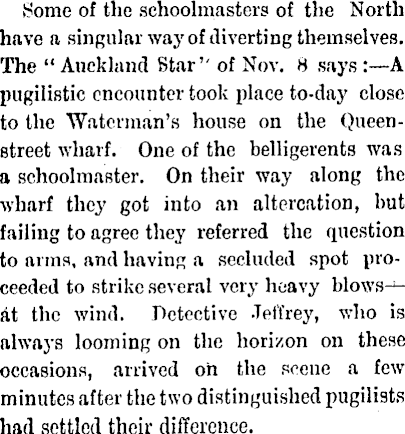 Some of the schoolmasters of the North have a singular way of diverting themselves. The "Auckland Star" of Nov. 8 says:—A pugilistic encounter took place to-day close to the Waterman's house on the Queen-street wharf. One of the belligerents was a schoolmaster. On their way along the wharf they got into an altercation, but failing to agree they referred the question to arms, and having a secluded spot proceeded to strike several very heavy blows—at the wind. Detective Jeffrey, who is always looming on the horizon on these occasions, arrived on the scene a few minutes after the two distinguished pugilists had settled their difference.